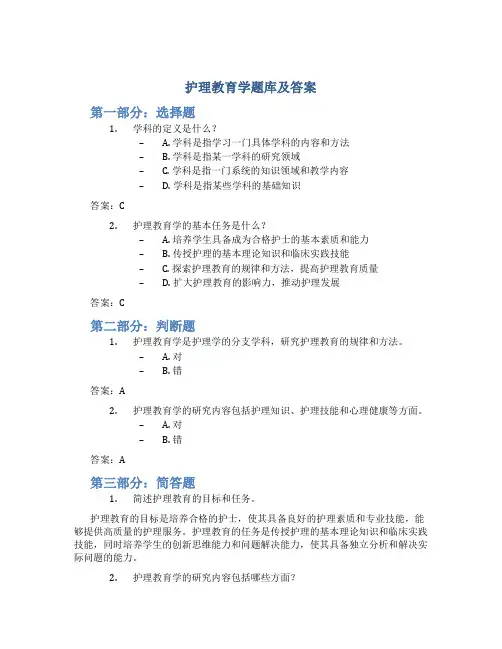 护理教育学题库及答案

第一部分：选择题

1. 学科的定义是什么？

– A. 学科是指学习一门具体学科的内容和方法
– B. 学科是指某一学科的研究领域
– C. 学科是指一门系统的知识领域和教学内容
– D. 学科是指某些学科的基础知识

答案：C

2. 护理教育学的基本任务是什么？

– A. 培养学生具备成为合格护士的基本素质和能力
– B. 传授护理的基本理论知识和临床实践技能
– C. 探索护理教育的规律和方法，提高护理教育质量
– D. 扩大护理教育的影响力，推动护理发展

答案：C

第二部分：判断题

1. 护理教育学是护理学的分支学科，研究护理教育的规律和方法。

– A. 对
– B. 错

答案：A

2. 护理教育学的研究内容包括护理知识、护理技能和心理健康等方面。

– A. 对
– B. 错

答案：A

第三部分：简答题

1. 简述护理教育的目标和任务。

护理教育的目标是培养合格的护士，使其具备良好的护理素质和专业技能，能够提供高质量的护理服务。护理教育的任务是传授护理的基本理论知识和临床实践技能，同时培养学生的创新思维能力和问题解决能力，使其具备独立分析和解决实际问题的能力。

2. 护理教育学的研究内容包括哪些方面？